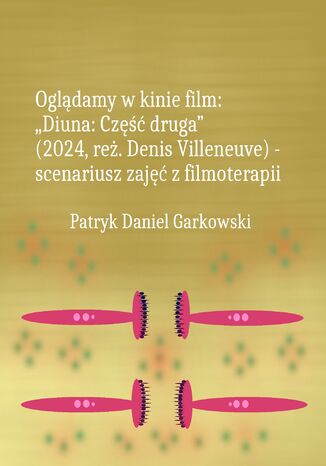 Oglądamy w kinie film: „Diuna: Część druga” (2024, reż. Denis Villeneuve) - scenariusz zajęć z filmoterapii

Patryk Daniel Garkowski